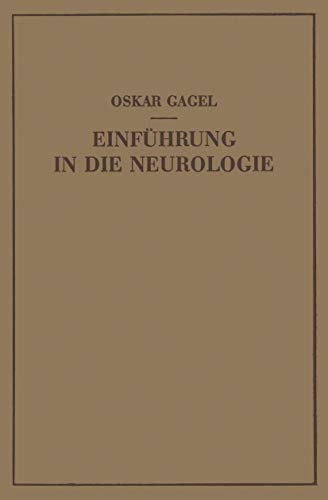 OSKAR GAGEL

EINFÜHRUNG IN DIE NEUROLOGIE